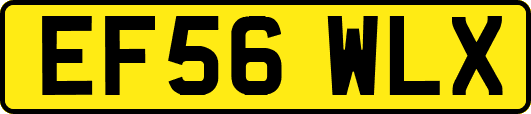 EF56 WLX